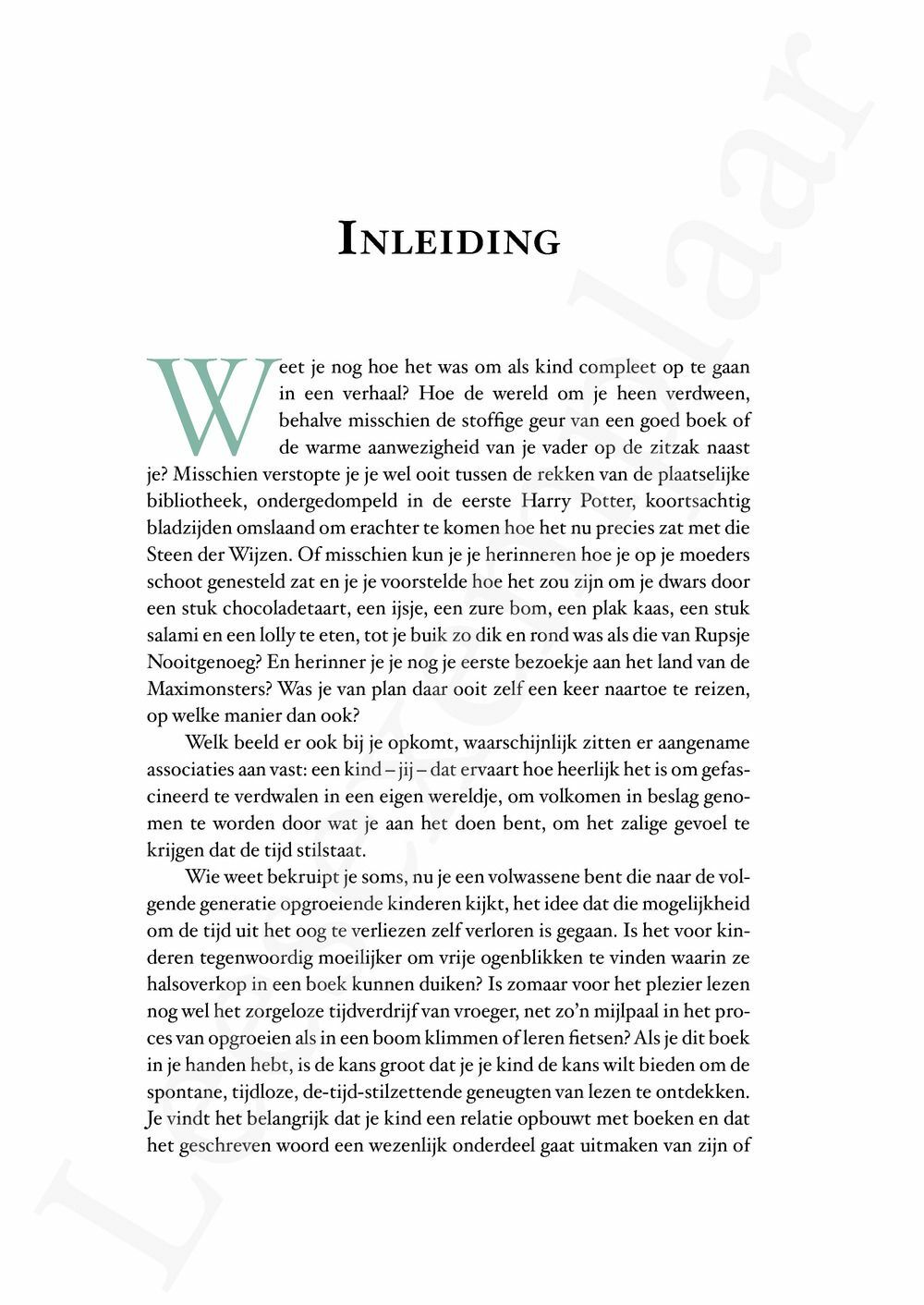 INLEIDING

Weet je nog hoe het was om als kind compleet op te gaan in een verhaal? Hoe de wereld om je heen verdween, behalve misschien de stoffige geur van een goed boek of de warme aanwezigheid van je vader op de zitzak naast je? Misschien verstopte je je wel ooit tussen de rekken van de plaatselijke bibliotheek, ondergedompeld in de eerste Harry Potter, koortsachtig bladzijden omslaand om erachter te komen hoe het nu precies zat met die Steen der Wijzen. Of misschien kun je je herinneren hoe je op je moeders schoot genesteld zat en je je voorstelde hoe het zou zijn om je dwars door een stuk chocoladetaart, een ijsje, een zure bom, een plak kaas, een stuk salami en een lolly te eten, tot je buik zo dik en rond was als die van Rupsje Nooitgenoeg? En herinner je je nog je eerste bezoekje aan het land van de Maximonsters? Was je van plan daar ooit zelf een keer naartoe te reizen, op welke manier dan ook?

Welk beeld er ook bij je opkomt, waarschijnlijk zitten er aangename associaties aan vast: een kind – jij – dat ervaart hoe heerlijk het is om gefascineerd te verdwalen in een eigen wereldje, om volkomen in beslag genomen te worden door wat je aan het doen bent, om het zalige gevoel te krijgen dat de tijd stilstaat.

Wie weet bekruipt je soms, nu je een volwassene bent die naar de volgende generatie opgroeiende kinderen kijkt, het idee dat die mogelijkheid om de tijd uit het oog te verliezen zelf verloren is gegaan. Is het voor kinderen tegenwoordig moeilijker om vrije ogenblikken te vinden waarin ze halsoverkop in een boek kunnen duiken? Is zomaar voor het plezier lezen nog wel het zorgeloze tijdverdrijf van vroeger, net zo'n mijlpaal in het proces van opgroeien als in een boom klimmen of leren fietsen? Als je dit boek in je handen hebt, is de kans groot dat je je kind de kans wilt bieden om de spontane, tijdloze, de-tijd-stilzettende geneugten van lezen te ontdekken. Je vindt het belangrijk dat je kind een relatie opbouwt met boeken en dat het geschreven woord een wezenlijk onderdeel gaat uitmaken van zijn of

Leesexemplaar